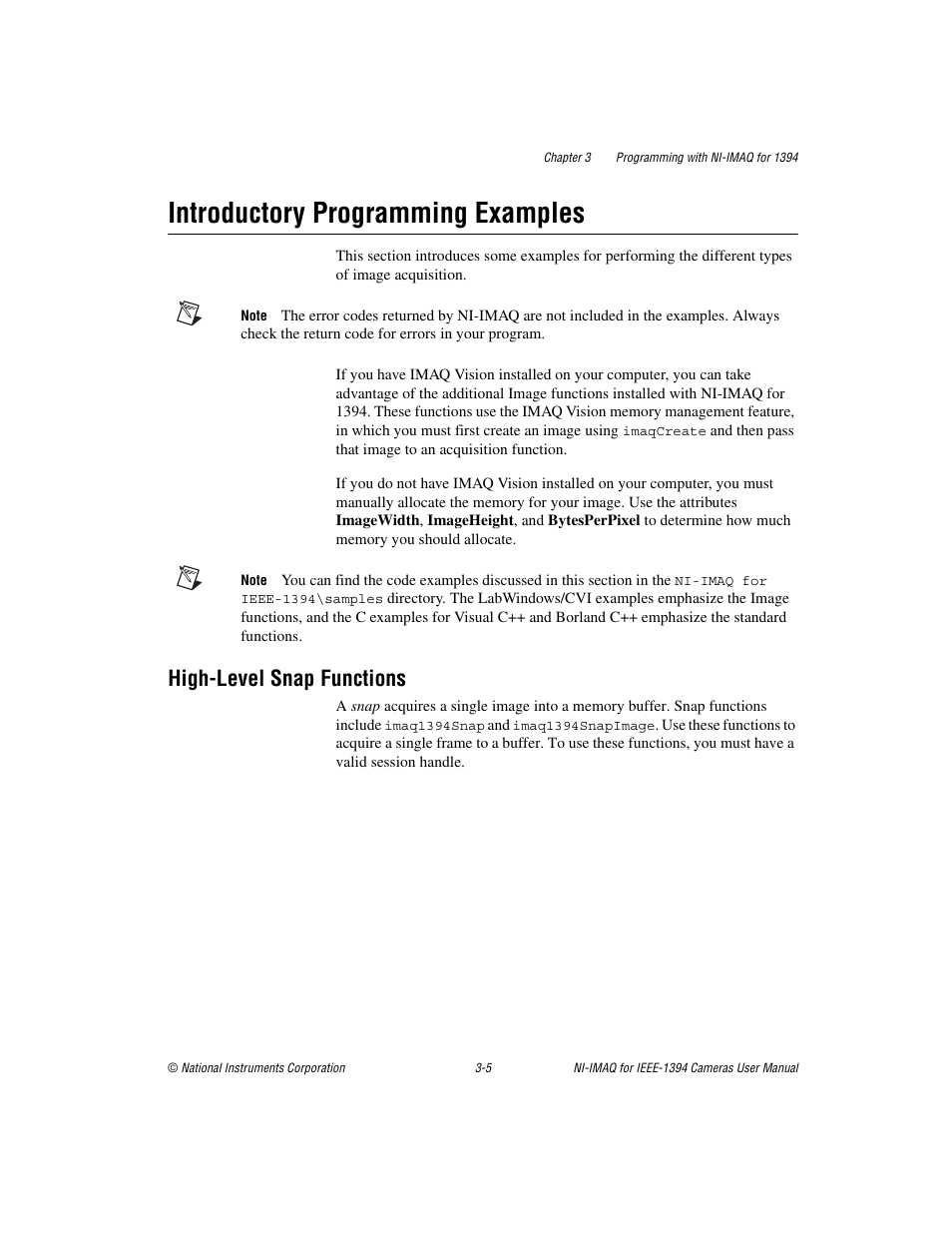 Chapter 3 Programming with NI-IMAQ for 1394

Introductory Programming Examples

This section introduces some examples for performing the different types of image acquisition.

Note The error codes returned by NI-IMAQ are not included in the examples. Always check the return code for errors in your program.

If you have IMAQ Vision installed on your computer, you can take advantage of the additional Image functions installed with NI-IMAQ for 1394. These functions use the IMAQ Vision memory management feature, in which you must first create an image using imaqCreate and then pass that image to an acquisition function.

If you do not have IMAQ Vision installed on your computer, you must manually allocate the memory for your image. Use the attributes ImageWidth, ImageHeight, and BytesPerPixel to determine how much memory you should allocate.

Note You can find the code examples discussed in this section in the NI-IMAQ for IEEE-1394\samples directory. The LabWindows/CVI examples emphasize the Image functions, and the C examples for Visual C++ and Borland C++ emphasize the standard functions.

High-Level Snap Functions

A snap acquires a single image into a memory buffer. Snap functions include imaq1394Snap and imaq1394SnapImage. Use these functions to acquire a single frame to a buffer. To use these functions, you must have a valid session handle.

© National Instruments Corporation 3-5 NI-IMAQ for IEEE-1394 Cameras User Manual